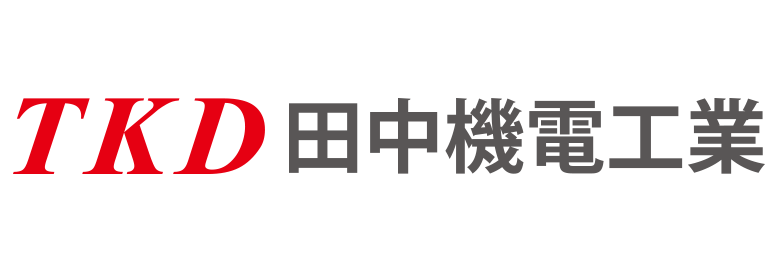 TKD 田中機電工業